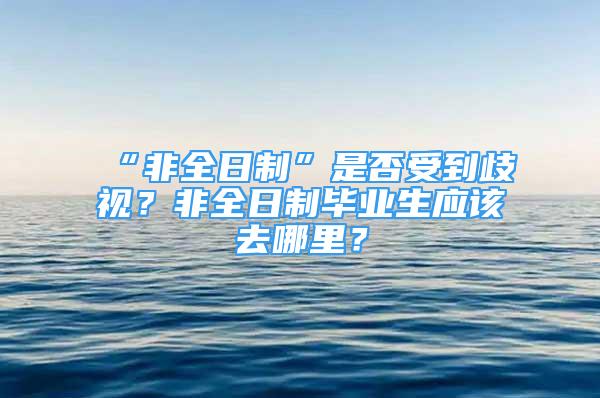 “非全日制”是否受到歧视？非全日制毕业生应该去哪里？